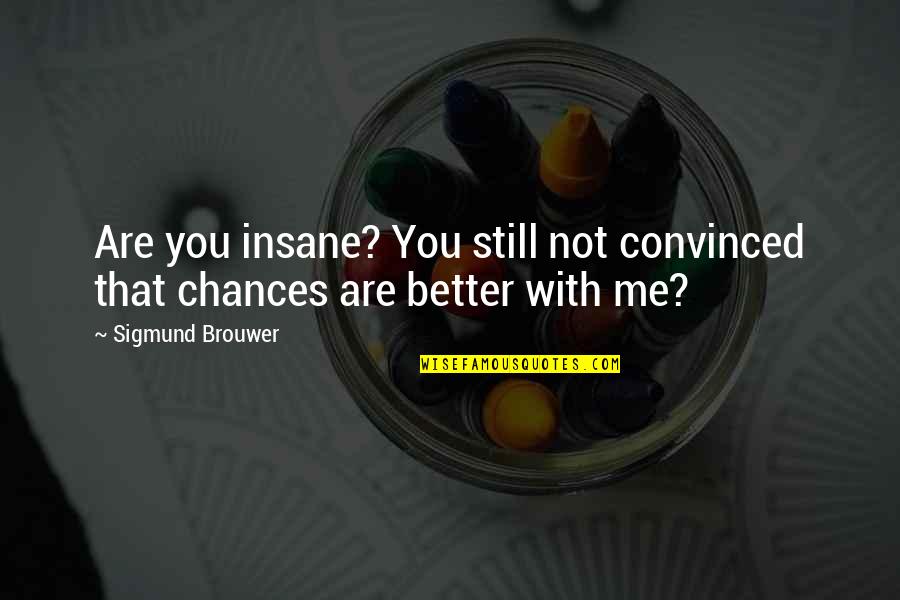 Are you insane? You still not convinced that chances are better with me?

~ Sigmund Brouwer

WISEFAMOUSQUOTES.COM